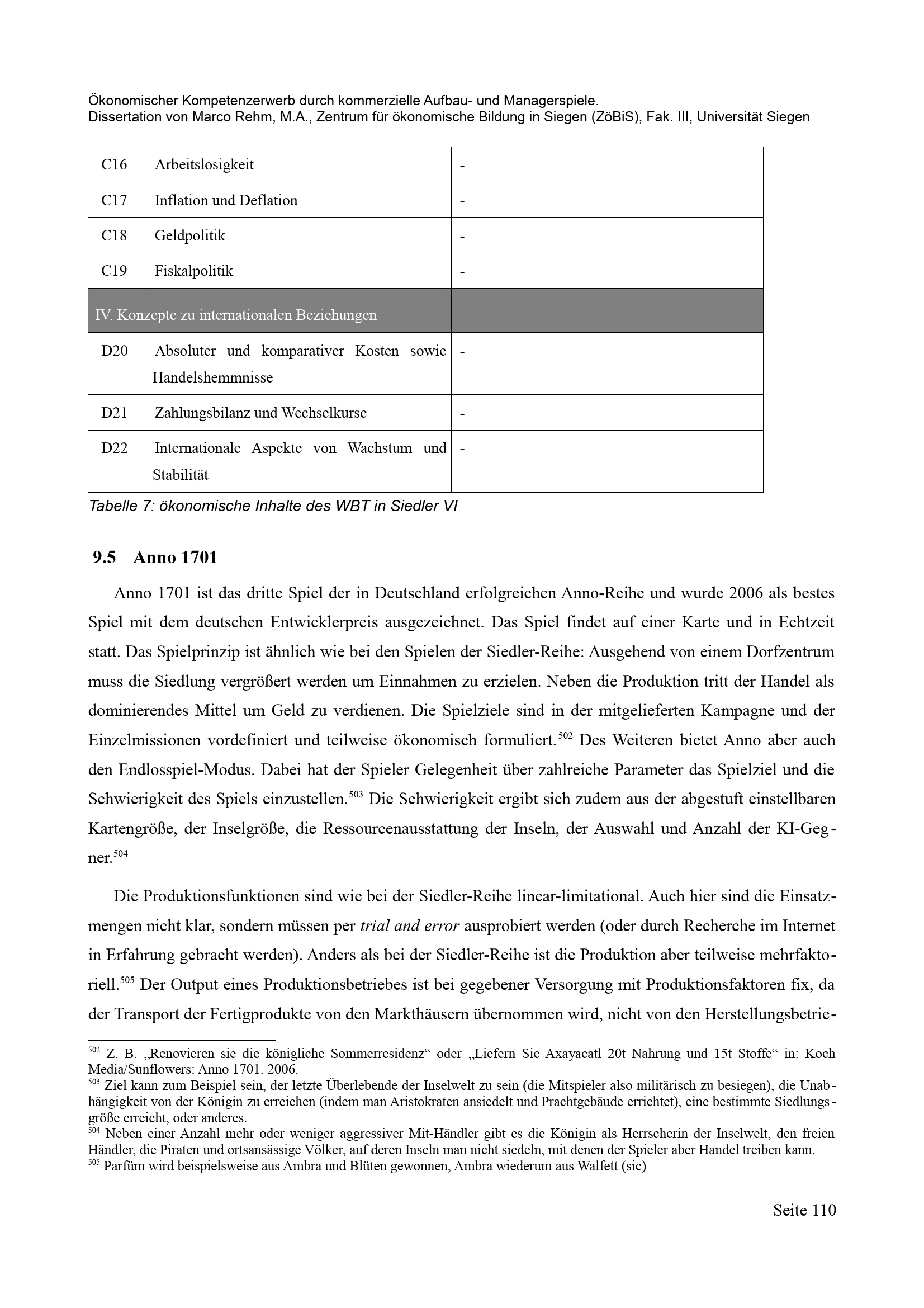 Ökonomischer Kompetenzerwerb durch kommerzielle Aufbau- und Managerspiele.
Dissertation von Marco Rehm, M.A., Zentrum für ökonomische Bildung in Siegen (ZöBiS), Fak. III, Universität Siegen

| C16 | Arbeitslosigkeit | - |
|---|---|---|
| C17 | Inflation und Deflation | - |
| C18 | Geldpolitik | - |
| C19 | Fiskalpolitik | - |
| IV. Konzepte zu internationalen Beziehungen | | |
| D20 | Absoluter und komparativer Kosten sowie Handelshemmnisse | - |
| D21 | Zahlungsbilanz und Wechselkurse | - |
| D22 | Internationale Aspekte von Wachstum und Stabilität | - |

Tabelle 7: ökonomische Inhalte des WBT in Siedler VI

9.5 Anno 1701

Anno 1701 ist das dritte Spiel der in Deutschland erfolgreichen Anno-Reihe und wurde 2006 als bestes Spiel mit dem deutschen Entwicklerpreis ausgezeichnet. Das Spiel findet auf einer Karte und in Echtzeit statt. Das Spielprinzip ist ähnlich wie bei den Spielen der Siedler-Reihe: Ausgehend von einem Dorfzentrum muss die Siedlung vergrößert werden um Einnahmen zu erzielen. Neben die Produktion tritt der Handel als dominierendes Mittel um Geld zu verdienen. Die Spielziele sind in der mitgelieferten Kampagne und der Einzelmissionen vordefiniert und teilweise ökonomisch formuliert.$^{502}$ Des Weiteren bietet Anno aber auch den Endlosspiel-Modus. Dabei hat der Spieler Gelegenheit über zahlreiche Parameter das Spielziel und die Schwierigkeit des Spiels einzustellen.$^{503}$ Die Schwierigkeit ergibt sich zudem aus der abgestuft einstellbaren Kartengröße, der Inselgröße, die Ressourcenausstattung der Inseln, der Auswahl und Anzahl der KI-Gegner.$^{504}$

Die Produktionsfunktionen sind wie bei der Siedler-Reihe linear-limitational. Auch hier sind die Einsatzmengen nicht klar, sondern müssen per trial and error ausprobiert werden (oder durch Recherche im Internet in Erfahrung gebracht werden). Anders als bei der Siedler-Reihe ist die Produktion aber teilweise mehrfaktoriell.$^{505}$ Der Output eines Produktionsbetriebes ist bei gegebener Versorgung mit Produktionsfaktoren fix, da der Transport der Fertigprodukte von den Markthäusern übernommen wird, nicht von den Herstellungsbetrie-

$^{502}$ Z. B. „Renovieren sie die königliche Sommerresidenz“ oder „Liefern Sie Axayacatl 20t Nahrung und 15t Stoffe“ in: Koch Media/Sunflowers: Anno 1701. 2006.
$^{503}$ Ziel kann zum Beispiel sein, der letzte Überlebende der Inselwelt zu sein (die Mitspieler also militärisch zu besiegen), die Unabhängigkeit von der Königin zu erreichen (indem man Aristokraten ansiedelt und Prachtgebäude errichtet), eine bestimmte Siedlungsgröße erreicht, oder anderes.
$^{504}$ Neben einer Anzahl mehr oder weniger aggressiver Mit-Händler gibt es die Königin als Herrscherin der Inselwelt, den freien Händler, die Piraten und ortsansässige Völker, auf deren Inseln man nicht siedeln, mit denen der Spieler aber Handel treiben kann.
$^{505}$ Parfüm wird beispielsweise aus Ambra und Blüten gewonnen, Ambra wiederum aus Walfett (sic)

Seite 110